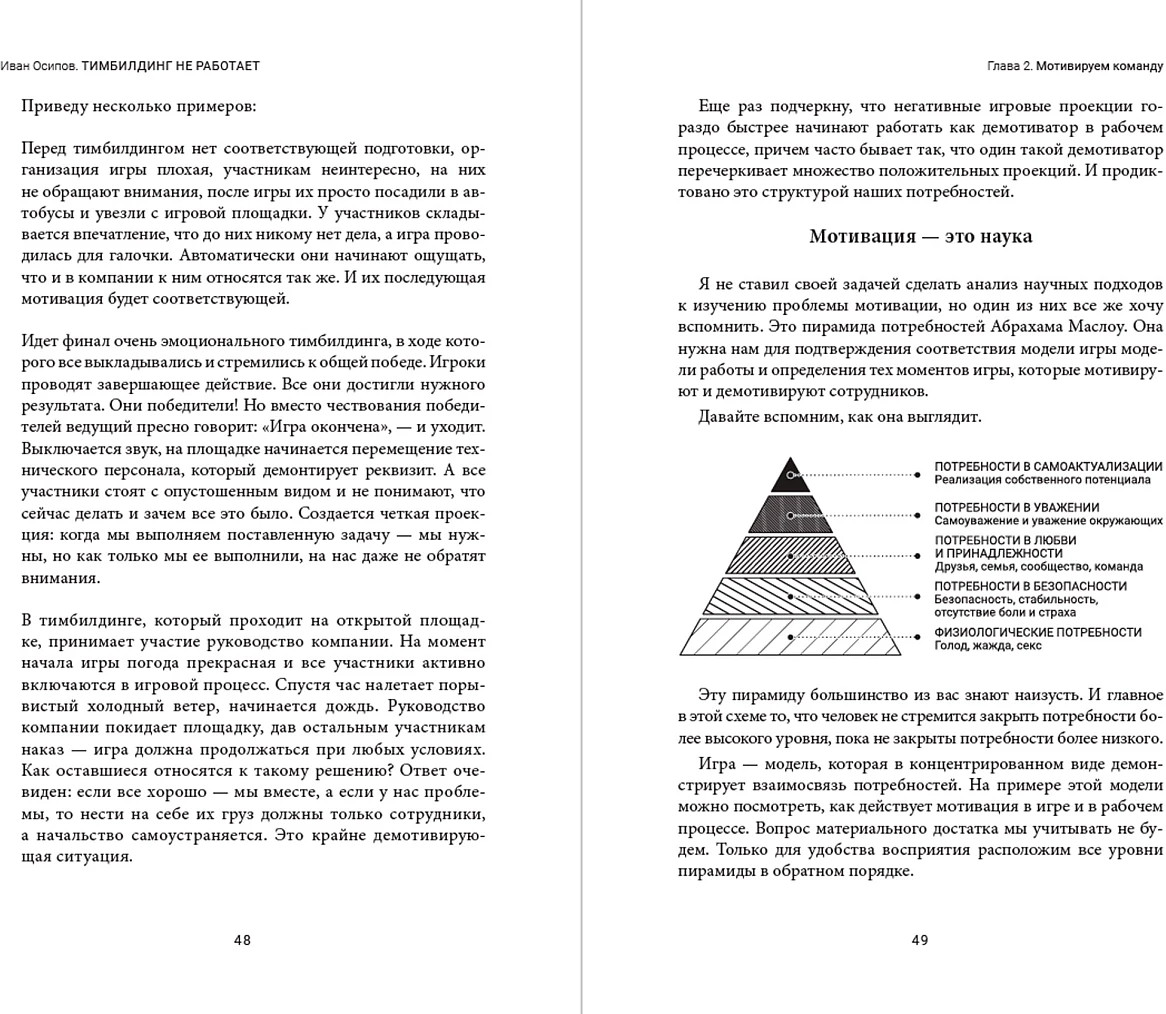 Иван Осипов. ТИМБИЛДИНГ НЕ РАБОТАЕТ

Приведу несколько примеров:

Перед тимбилдингом нет соответствующей подготовки, организация игры плохая, участникам неинтересно, на них не обращают внимания, после игры их просто посадили в автобусы и увезли с игровой площадки. У участников складывается впечатление, что до них никому нет дела, а игра проводилась для галочки. Автоматически они начинают ощущать, что и в компании к ним относятся так же. И их последующая мотивация будет соответствующей.

Идет финал очень эмоционального тимбилдинга, в ходе которого все выкладывались и стремились к общей победе. Игроки проводят завершающее действие. Все они достигли нужного результата. Они победители! Но вместо чествования победителей ведущий пресно говорит: «Игра окончена», — и уходит. Выключается звук, на площадке начинается перемещение технического персонала, который демонтирует реквизит. А все участники стоят с опустошенным видом и не понимают, что сейчас делать и зачем все это было. Создается четкая проекция: когда мы выполняем поставленную задачу — мы нужны, но как только мы ее выполнили, на нас даже не обратят внимания.

В тимбилдинге, который проходит на открытой площадке, принимает участие руководство компании. На момент начала игры погода прекрасная и все участники активно включаются в игровой процесс. Спустя час налетает порывистый холодный ветер, начинается дождь. Руководство компании покидает площадку, дав остальным участникам наказ — игра должна продолжаться при любых условиях. Как оставшиеся относятся к такому решению? Ответ очевиден: если все хорошо — мы вместе, а если у нас проблемы, то нести на себе их груз должны только сотрудники, а начальство самоустраняется. Это крайне демотивирующая ситуация.

48

Глава 2. Мотивируем команду

Еще раз подчеркну, что негативные игровые проекции гораздо быстрее начинают работать как демотиватор в рабочем процессе, причем часто бывает так, что один такой демотиватор перечеркивает множество положительных проекций. И продиктовано это структурой наших потребностей.

Мотивация — это наука

Я не ставил своей задачей сделать анализ научных подходов к изучению проблемы мотивации, но один из них все же хочу вспомнить. Это пирамида потребностей Абрахама Маслоу. Она нужна нам для подтверждения соответствия модели игры модели работы и определения тех моментов игры, которые мотивируют и демотивируют сотрудников.

Давайте вспомним, как она выглядит.

ПОТРЕБНОСТИ В САМОАКТУАЛИЗАЦИИ
Реализация собственного потенциала

ПОТРЕБНОСТИ В УВАЖЕНИИ
Самоуважение и уважение окружающих

ПОТРЕБНОСТИ В ЛЮБВИ И ПРИНАДЛЕЖНОСТИ
Друзья, семья, сообщество, команда

ПОТРЕБНОСТИ В БЕЗОПАСНОСТИ
Безопасность, стабильность, отсутствие боли и страха

ФИЗИОЛОГИЧЕСКИЕ ПОТРЕБНОСТИ
Голод, жажда, секс

Эту пирамиду большинство из вас знают наизусть. И главное в этой схеме то, что человек не стремится закрыть потребности более высокого уровня, пока не закрыты потребности более низкого.

Игра — модель, которая в концентрированном виде демонстрирует взаимосвязь потребностей. На примере этой модели можно посмотреть, как действует мотивация в игре и в рабочем процессе. Вопрос материального достатка мы учитывать не будем. Только для удобства восприятия расположим все уровни пирамиды в обратном порядке.

49